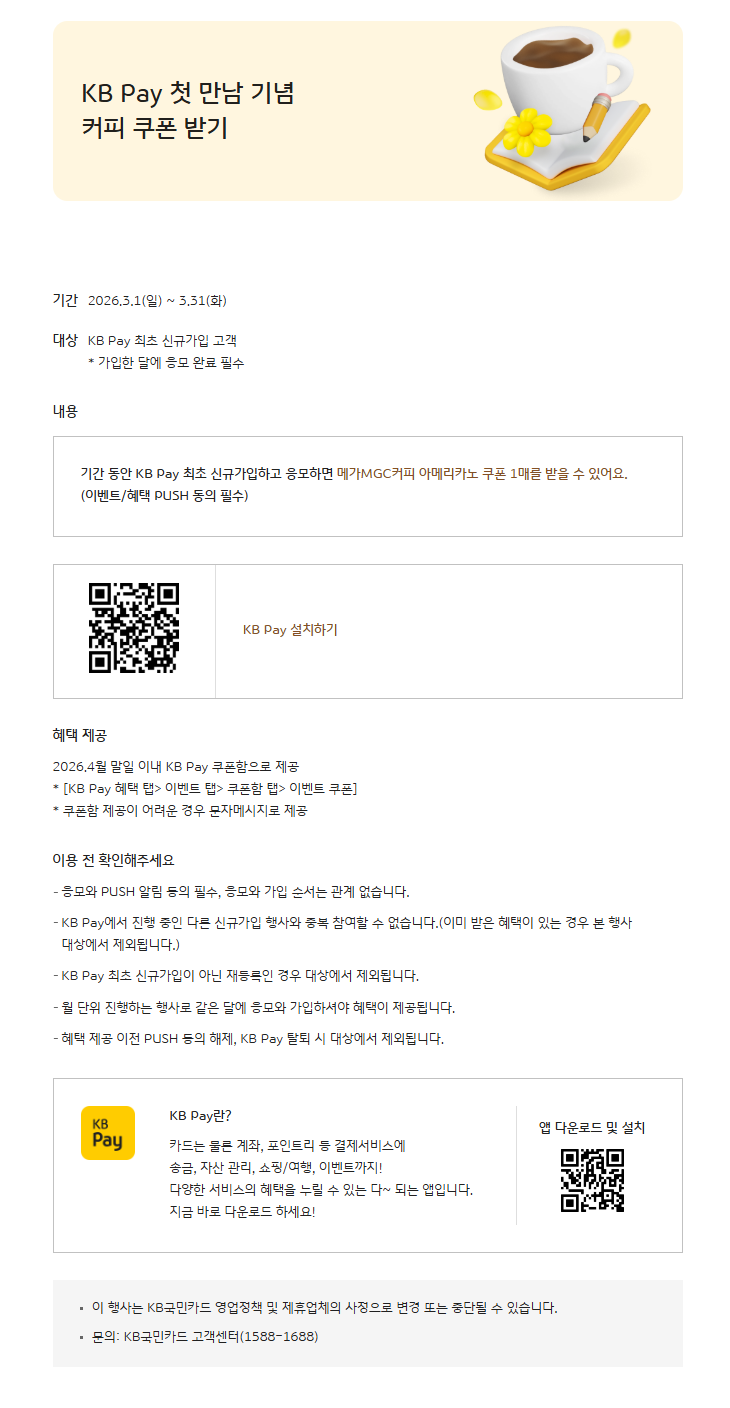 KB Pay 첫 만남 기념
커피 쿠폰 받기

기간 2026.3.1(일) ~ 3.31(화)

대상 KB Pay 최초 신규가입 고객
* 가입한 달에 응모 완료 필수

내용

기간 동안 KB Pay 최초 신규가입하고 응모하면 메가MGC커피 아메리카노 쿠폰 1매를 받을 수 있어요.
(이벤트/혜택 PUSH 동의 필수)

KB Pay 설치하기

혜택 제공

2026.4월 말일 이내 KB Pay 쿠폰함으로 제공
* [KB Pay 혜택 탭> 이벤트 탭> 쿠폰함 탭> 이벤트 쿠폰]
* 쿠폰함 제공이 어려운 경우 문자메시지로 제공

이용 전 확인해주세요

- 응모와 PUSH 알림 동의 필수, 응모와 가입 순서는 관계 없습니다.
- KB Pay에서 진행 중인 다른 신규가입 행사와 중복 참여할 수 없습니다.(이미 받은 혜택이 있는 경우 본 행사 대상에서 제외됩니다.)
- KB Pay 최초 신규가입이 아닌 재등록인 경우 대상에서 제외됩니다.
- 월 단위 진행하는 행사로 같은 달에 응모와 가입하셔야 혜택이 제공됩니다.
- 혜택 제공 이전 PUSH 동의 해제, KB Pay 탈퇴 시 대상에서 제외됩니다.

KB Pay

KB Pay란?
카드는 물론 계좌, 포인트리 등 결제서비스에
송금, 자산 관리, 쇼핑/여행, 이벤트까지!
다양한 서비스의 혜택을 누릴 수 있는 다~ 되는 앱입니다.
지금 바로 다운로드 하세요!

앱 다운로드 및 설치

• 이 행사는 KB국민카드 영업정책 및 제휴업체의 사정으로 변경 또는 중단될 수 있습니다.
• 문의: KB국민카드 고객센터(1588-1688)